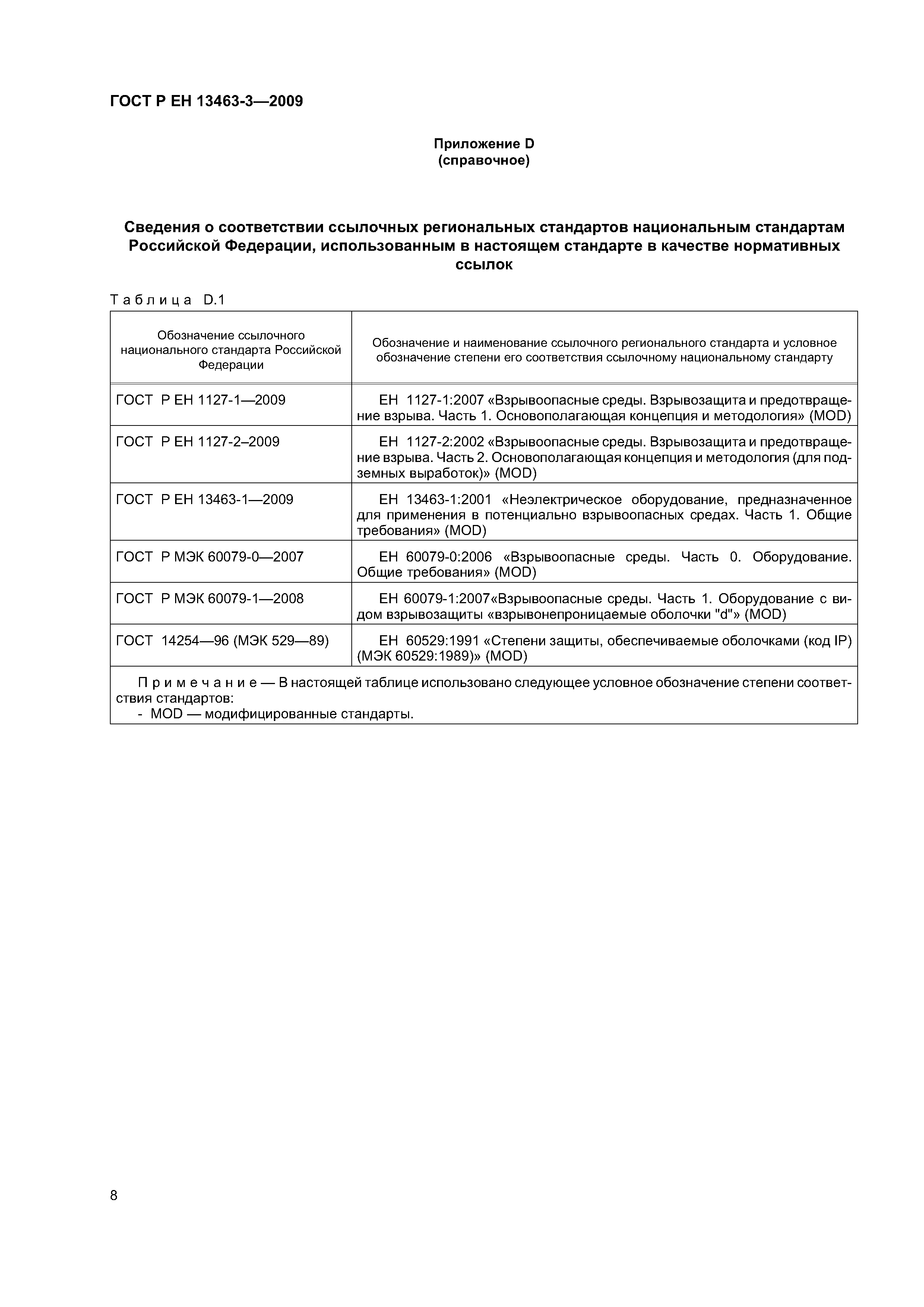 ГОСТ Р ЕН 13463-3—2009

Приложение D
(справочное)

Сведения о соответствии ссылочных региональных стандартов национальным стандартам Российской Федерации, использованным в настоящем стандарте в качестве нормативных ссылок

Таблица D.1

| Обозначение ссылочного национального стандарта Российской Федерации | Обозначение и наименование ссылочного регионального стандарта и условное обозначение степени его соответствия ссылочному национальному стандарту |
|---|---|
| ГОСТ Р ЕН 1127-1—2009 | ЕН 1127-1:2007 «Взрывоопасные среды. Взрывозащита и предотвращение взрыва. Часть 1. Основополагающая концепция и методология» (MOD) |
| ГОСТ Р ЕН 1127-2–2009 | ЕН 1127-2:2002 «Взрывоопасные среды. Взрывозащита и предотвращение взрыва. Часть 2. Основополагающая концепция и методология (для подземных выработок)» (MOD) |
| ГОСТ Р ЕН 13463-1—2009 | ЕН 13463-1:2001 «Неэлектрическое оборудование, предназначенное для применения в потенциально взрывоопасных средах. Часть 1. Общие требования» (MOD) |
| ГОСТ Р МЭК 60079-0—2007 | ЕН 60079-0:2006 «Взрывоопасные среды. Часть 0. Оборудование. Общие требования» (MOD) |
| ГОСТ Р МЭК 60079-1—2008 | ЕН 60079-1:2007«Взрывоопасные среды. Часть 1. Оборудование с видом взрывозащиты «взрывонепроницаемые оболочки "d"» (MOD) |
| ГОСТ 14254—96 (МЭК 529—89) | ЕН 60529:1991 «Степени защиты, обеспечиваемые оболочками (код IP) (МЭК 60529:1989)» (MOD) |

Примечание — В настоящей таблице использовано следующее условное обозначение степени соответствия стандартов:
- MOD — модифицированные стандарты.

8